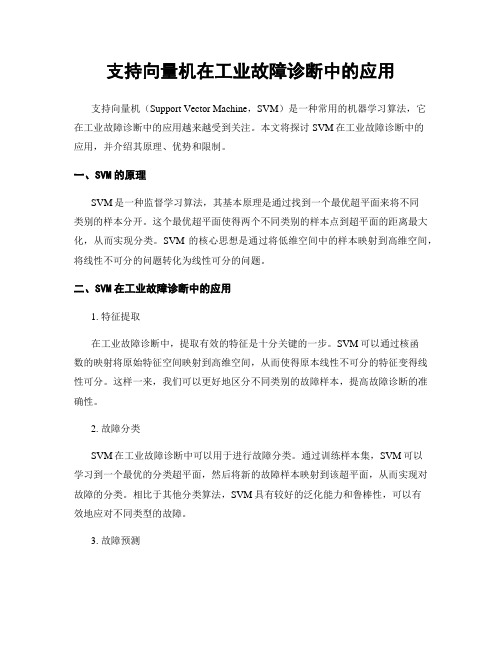 支持向量机在工业故障诊断中的应用

支持向量机（Support Vector Machine，SVM）是一种常用的机器学习算法，它在工业故障诊断中的应用越来越受到关注。本文将探讨 SVM 在工业故障诊断中的应用，并介绍其原理、优势和限制。

一、SVM 的原理

SVM 是一种监督学习算法，其基本原理是通过找到一个最优超平面来将不同类别的样本分开。这个最优超平面使得两个不同类别的样本点到超平面的距离最大化，从而实现分类。SVM 的核心思想是通过将低维空间中的样本映射到高维空间，将线性不可分的问题转化为线性可分的问题。

二、SVM 在工业故障诊断中的应用

1. 特征提取

在工业故障诊断中，提取有效的特征是十分关键的一步。SVM 可以通过核函数的映射将原始特征空间映射到高维空间，从而使得原本线性不可分的特征变得线性可分。这样一来，我们可以更好地区分不同类别的故障样本，提高故障诊断的准确性。

2. 故障分类

SVM 在工业故障诊断中可以用于进行故障分类。通过训练样本集，SVM 可以学习到一个最优的分类超平面，然后将新的故障样本映射到该超平面，从而实现对故障的分类。相比于其他分类算法，SVM 具有较好的泛化能力和鲁棒性，可以有效地应对不同类型的故障。

3. 故障预测